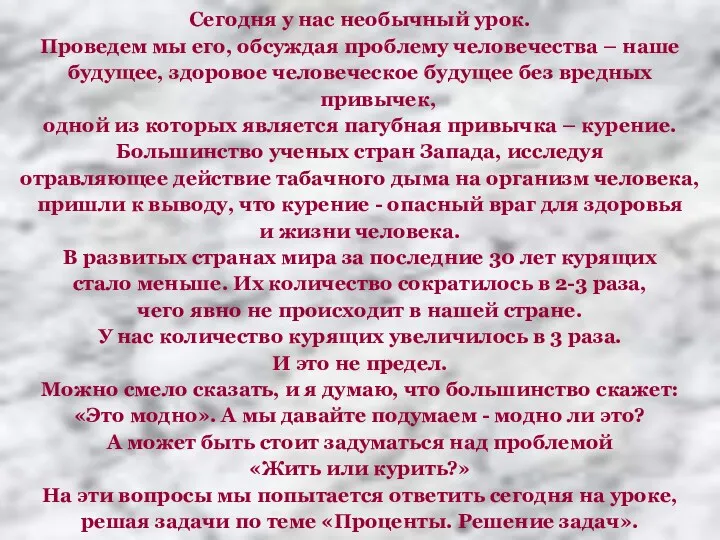 Сегодня у нас необычный урок.
Проведем мы его, обсуждая проблему человечества – наше будущее, здоровое человеческое будущее без вредных привычек,
одной из которых является пагубная привычка – курение.
Большинство ученых стран Запада, исследуя отравляющее действие табачного дыма на организм человека, пришли к выводу, что курение - опасный враг для здоровья и жизни человека.
В развитых странах мира за последние 30 лет курящих стало меньше. Их количество сократилось в 2-3 раза, чего явно не происходит в нашей стране.
У нас количество курящих увеличилось в 3 раза.
И это не предел.
Можно смело сказать, и я думаю, что большинство скажет: «Это модно». А мы давайте подумаем - модно ли это?
А может быть стоит задуматься над проблемой «Жить или курить?»
На эти вопросы мы попытается ответить сегодня на уроке, решая задачи по теме «Проценты. Решение задач».